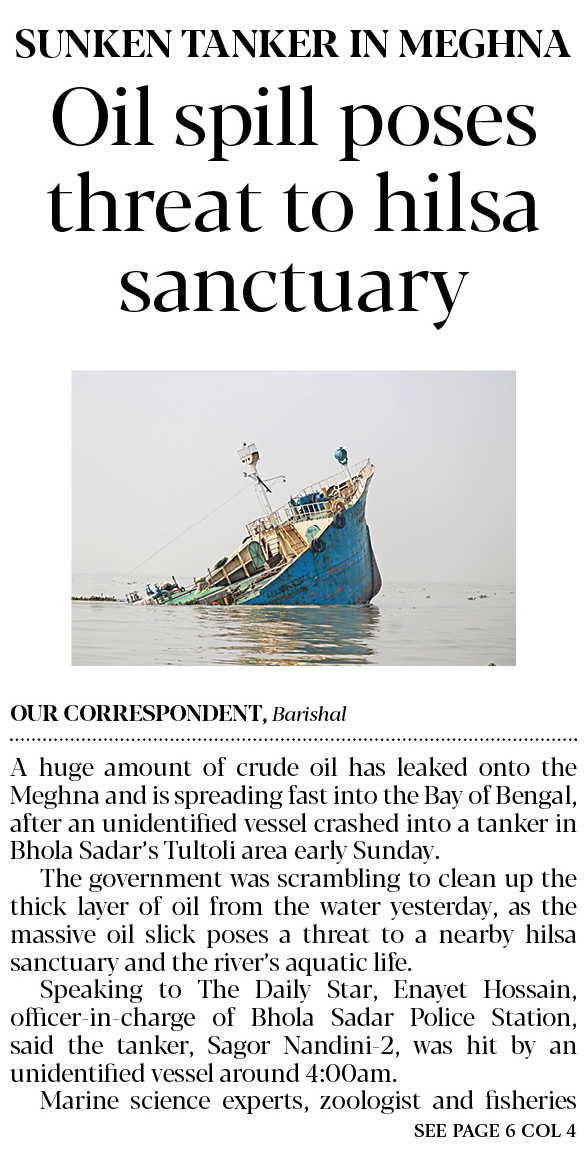 SUNKEN TANKER IN MEGHNA

Oil spill poses threat to hilsa sanctuary

OUR CORRESPONDENT, Barishal

A huge amount of crude oil has leaked onto the Meghna and is spreading fast into the Bay of Bengal, after an unidentified vessel crashed into a tanker in Bhola Sadar's Tultoli area early Sunday.

The government was scrambling to clean up the thick layer of oil from the water yesterday, as the massive oil slick poses a threat to a nearby hilsa sanctuary and the river's aquatic life.

Speaking to The Daily Star, Enayet Hossain, officer-in-charge of Bhola Sadar Police Station, said the tanker, Sagor Nandini-2, was hit by an unidentified vessel around 4:00am.

Marine science experts, zoologist and fisheries

SEE PAGE 6 COL 4